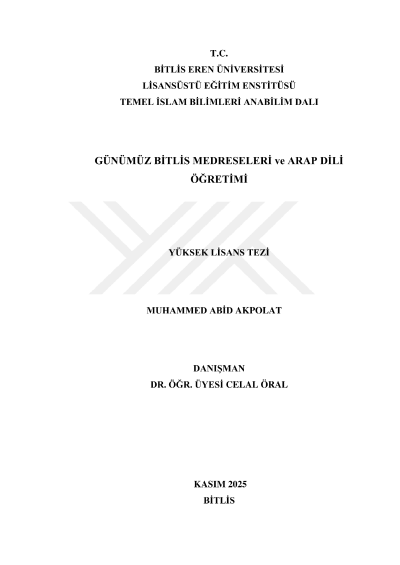 T.C.
BİTLİS EREN ÜNİVERSİTESİ
LİSANSÜSTÜ EĞİTİM ENSTİTÜSÜ
TEMEL İSLAM BİLİMLERİ ANABİLİM DALI

GÜNÜMÜZ BİTLİS MEDRESELERİ ve ARAP DİLİ ÖĞRETİMİ

YÜKSEK LİSANS TEZİ

MUHAMMED ABİD AKPOLAT

DANIŞMAN
DR. ÖĞR. ÜYESİ CELAL ÖRAL

KASIM 2025
BİTLİS